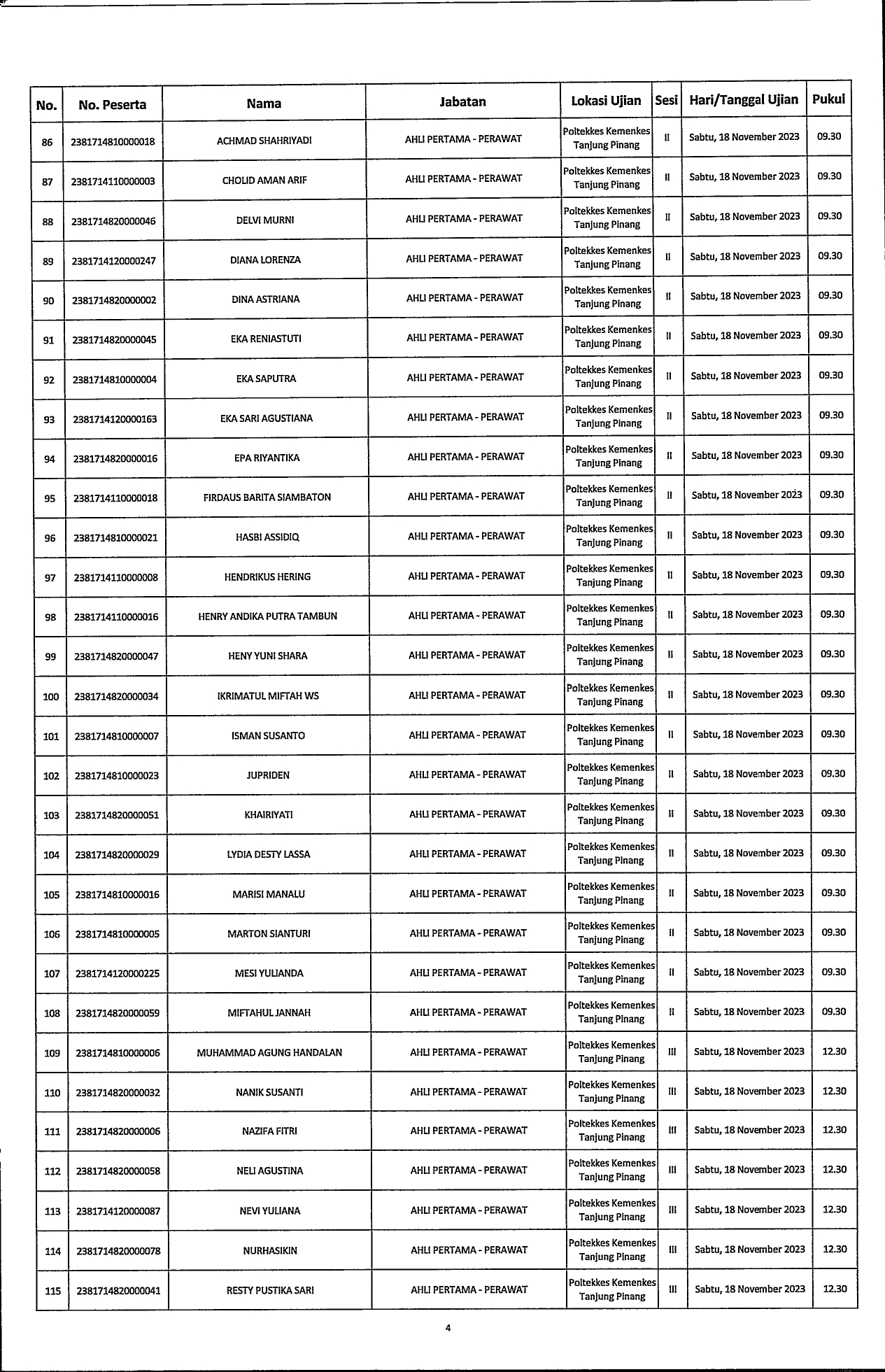 | No. | No. Peserta | Nama | Jabatan | Lokasi Ujian | Sesi | Hari/Tanggal Ujian | Pukul |
|---|---|---|---|---|---|---|---|
| 86 | 2381714810000018 | ACHMAD SHAHRIYADI | AHLI PERTAMA - PERAWAT | Poltekkes Kemenkes Tanjung Pinang | II | Sabtu, 18 November 2023 | 09.30 |
| 87 | 2381714110000003 | CHOLID AMAN ARIF | AHLI PERTAMA - PERAWAT | Poltekkes Kemenkes Tanjung Pinang | II | Sabtu, 18 November 2023 | 09.30 |
| 88 | 2381714820000046 | DELVI MURNI | AHLI PERTAMA - PERAWAT | Poltekkes Kemenkes Tanjung Pinang | II | Sabtu, 18 November 2023 | 09.30 |
| 89 | 2381714120000247 | DIANA LORENZA | AHLI PERTAMA - PERAWAT | Poltekkes Kemenkes Tanjung Pinang | II | Sabtu, 18 November 2023 | 09.30 |
| 90 | 2381714820000002 | DINA ASTRIANA | AHLI PERTAMA - PERAWAT | Poltekkes Kemenkes Tanjung Pinang | II | Sabtu, 18 November 2023 | 09.30 |
| 91 | 2381714820000045 | EKA RENIASTUTI | AHLI PERTAMA - PERAWAT | Poltekkes Kemenkes Tanjung Pinang | II | Sabtu, 18 November 2023 | 09.30 |
| 92 | 2381714810000004 | EKA SAPUTRA | AHLI PERTAMA - PERAWAT | Poltekkes Kemenkes Tanjung Pinang | II | Sabtu, 18 November 2023 | 09.30 |
| 93 | 2381714120000163 | EKA SARI AGUSTIANA | AHLI PERTAMA - PERAWAT | Poltekkes Kemenkes Tanjung Pinang | II | Sabtu, 18 November 2023 | 09.30 |
| 94 | 2381714820000016 | EPA RIYANTIKA | AHLI PERTAMA - PERAWAT | Poltekkes Kemenkes Tanjung Pinang | II | Sabtu, 18 November 2023 | 09.30 |
| 95 | 2381714110000018 | FIRDAUS BARITA SIAMBATON | AHLI PERTAMA - PERAWAT | Poltekkes Kemenkes Tanjung Pinang | II | Sabtu, 18 November 2023 | 09.30 |
| 96 | 2381714810000021 | HASBI ASSIDIQ | AHLI PERTAMA - PERAWAT | Poltekkes Kemenkes Tanjung Pinang | II | Sabtu, 18 November 2023 | 09.30 |
| 97 | 2381714110000008 | HENDRIKUS HERING | AHLI PERTAMA - PERAWAT | Poltekkes Kemenkes Tanjung Pinang | II | Sabtu, 18 November 2023 | 09.30 |
| 98 | 2381714110000016 | HENRY ANDIKA PUTRA TAMBUN | AHLI PERTAMA - PERAWAT | Poltekkes Kemenkes Tanjung Pinang | II | Sabtu, 18 November 2023 | 09.30 |
| 99 | 2381714820000047 | HENY YUNI SHARA | AHLI PERTAMA - PERAWAT | Poltekkes Kemenkes Tanjung Pinang | II | Sabtu, 18 November 2023 | 09.30 |
| 100 | 2381714820000034 | IKRIMATUL MIFTAH WS | AHLI PERTAMA - PERAWAT | Poltekkes Kemenkes Tanjung Pinang | II | Sabtu, 18 November 2023 | 09.30 |
| 101 | 2381714810000007 | ISMAN SUSANTO | AHLI PERTAMA - PERAWAT | Poltekkes Kemenkes Tanjung Pinang | II | Sabtu, 18 November 2023 | 09.30 |
| 102 | 2381714810000023 | JUPRIDEN | AHLI PERTAMA - PERAWAT | Poltekkes Kemenkes Tanjung Pinang | II | Sabtu, 18 November 2023 | 09.30 |
| 103 | 2381714820000051 | KHAIRIYATI | AHLI PERTAMA - PERAWAT | Poltekkes Kemenkes Tanjung Pinang | II | Sabtu, 18 November 2023 | 09.30 |
| 104 | 2381714820000029 | LYDIA DESTY LASSA | AHLI PERTAMA - PERAWAT | Poltekkes Kemenkes Tanjung Pinang | II | Sabtu, 18 November 2023 | 09.30 |
| 105 | 2381714810000016 | MARISI MANALU | AHLI PERTAMA - PERAWAT | Poltekkes Kemenkes Tanjung Pinang | II | Sabtu, 18 November 2023 | 09.30 |
| 106 | 2381714810000005 | MARTON SIANTURI | AHLI PERTAMA - PERAWAT | Poltekkes Kemenkes Tanjung Pinang | II | Sabtu, 18 November 2023 | 09.30 |
| 107 | 2381714120000225 | MESI YULIANDA | AHLI PERTAMA - PERAWAT | Poltekkes Kemenkes Tanjung Pinang | II | Sabtu, 18 November 2023 | 09.30 |
| 108 | 2381714820000059 | MIFTAHUL JANNAH | AHLI PERTAMA - PERAWAT | Poltekkes Kemenkes Tanjung Pinang | II | Sabtu, 18 November 2023 | 09.30 |
| 109 | 2381714810000006 | MUHAMMAD AGUNG HANDALAN | AHLI PERTAMA - PERAWAT | Poltekkes Kemenkes Tanjung Pinang | III | Sabtu, 18 November 2023 | 12.30 |
| 110 | 2381714820000032 | NANIK SUSANTI | AHLI PERTAMA - PERAWAT | Poltekkes Kemenkes Tanjung Pinang | III | Sabtu, 18 November 2023 | 12.30 |
| 111 | 2381714820000006 | NAZIFA FITRI | AHLI PERTAMA - PERAWAT | Poltekkes Kemenkes Tanjung Pinang | III | Sabtu, 18 November 2023 | 12.30 |
| 112 | 2381714820000058 | NELI AGUSTINA | AHLI PERTAMA - PERAWAT | Poltekkes Kemenkes Tanjung Pinang | III | Sabtu, 18 November 2023 | 12.30 |
| 113 | 2381714120000087 | NEVI YULIANA | AHLI PERTAMA - PERAWAT | Poltekkes Kemenkes Tanjung Pinang | III | Sabtu, 18 November 2023 | 12.30 |
| 114 | 2381714820000078 | NURHASIKIN | AHLI PERTAMA - PERAWAT | Poltekkes Kemenkes Tanjung Pinang | III | Sabtu, 18 November 2023 | 12.30 |
| 115 | 2381714820000041 | RESTY PUSTIKA SARI | AHLI PERTAMA - PERAWAT | Poltekkes Kemenkes Tanjung Pinang | III | Sabtu, 18 November 2023 | 12.30 |

4